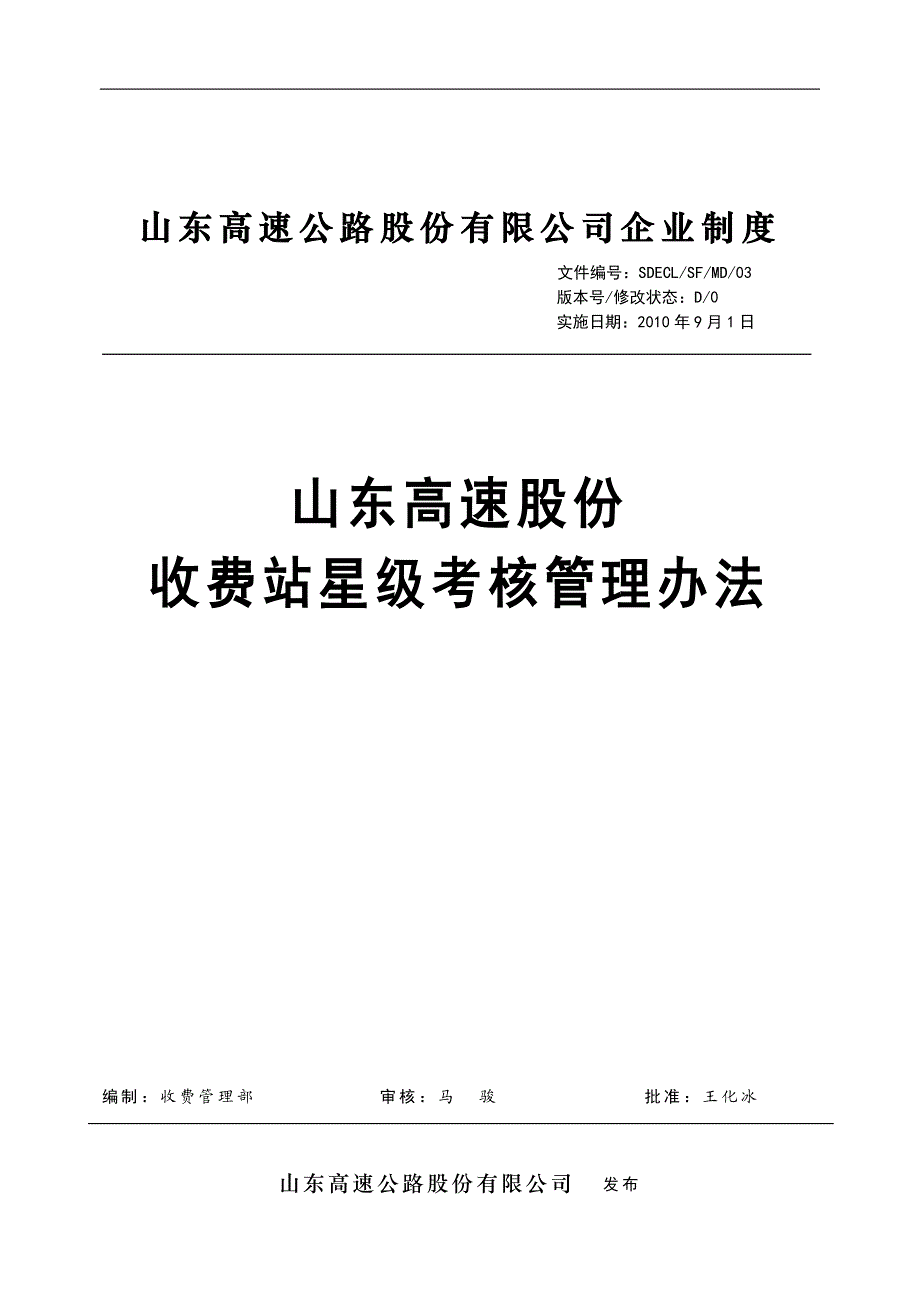 山东高速公路股份有限公司企业制度

文件编号：SDECL/SF/MD/03
版本号/修改状态：D/0
实施日期：2010 年 9 月 1 日

山东高速股份
收费站星级考核管理办法

编制：收费管理部　　审核：马　骏　　批准：王化冰

山东高速公路股份有限公司　发布